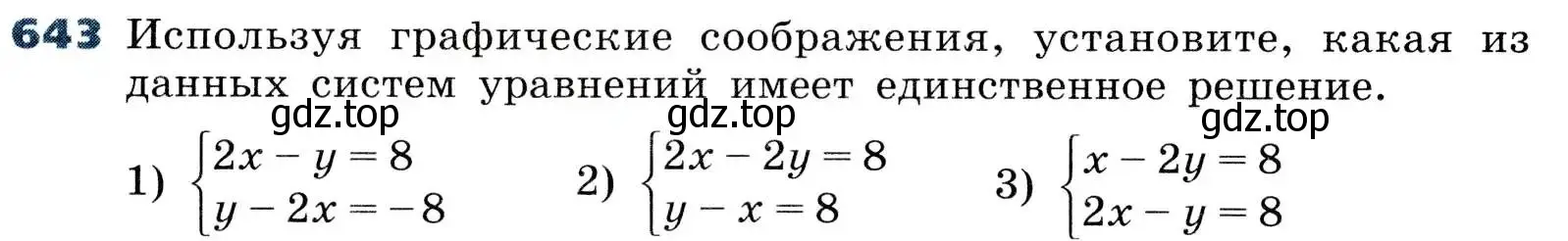 643 Используя графические соображения, установите, какая из данных систем уравнений имеет единственное решение.

gdz.top gdz.top gdz.top

1) $\begin{cases} 2x - y = 8 \\ y - 2x = -8 \end{cases}$ 2) $\begin{cases} 2x - 2y = 8 \\ y - x = 8 \end{cases}$ 3) $\begin{cases} x - 2y = 8 \\ 2x - y = 8 \end{cases}$